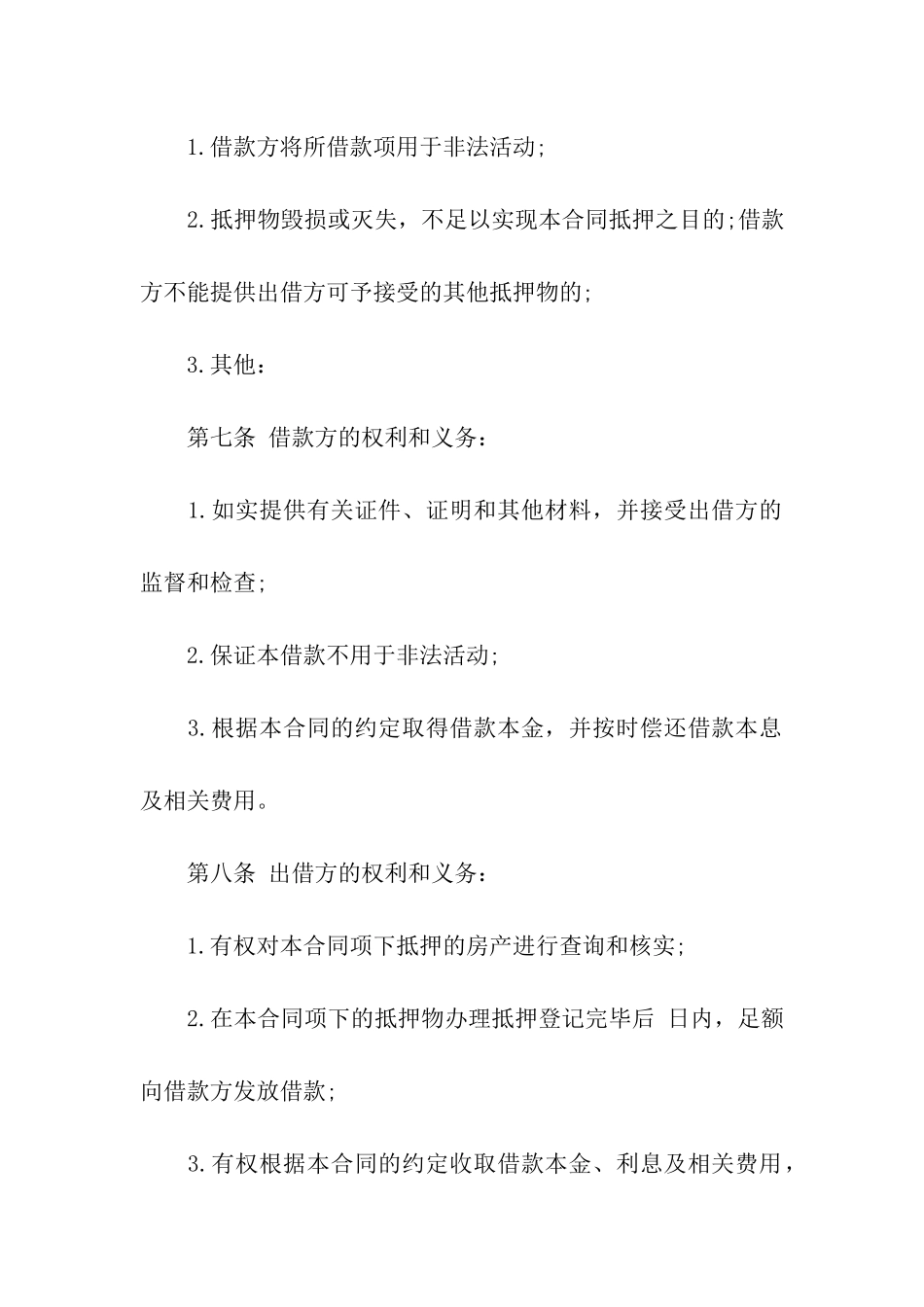 1.借款方将所借款项用于非法活动;

2.抵押物毁损或灭失，不足以实现本合同抵押之目的;借款方不能提供出借方可予接受的其他抵押物的;

3.其他：

第七条 借款方的权利和义务：

1.如实提供有关证件、证明和其他材料，并接受出借方的监督和检查;

2.保证本借款不用于非法活动;

3.根据本合同的约定取得借款本金，并按时偿还借款本息及相关费用。

第八条 出借方的权利和义务：

1.有权对本合同项下抵押的房产进行查询和核实;

2.在本合同项下的抵押物办理抵押登记完毕后 日内，足额向借款方发放借款;

3.有权根据本合同的约定收取借款本金、利息及相关费用，